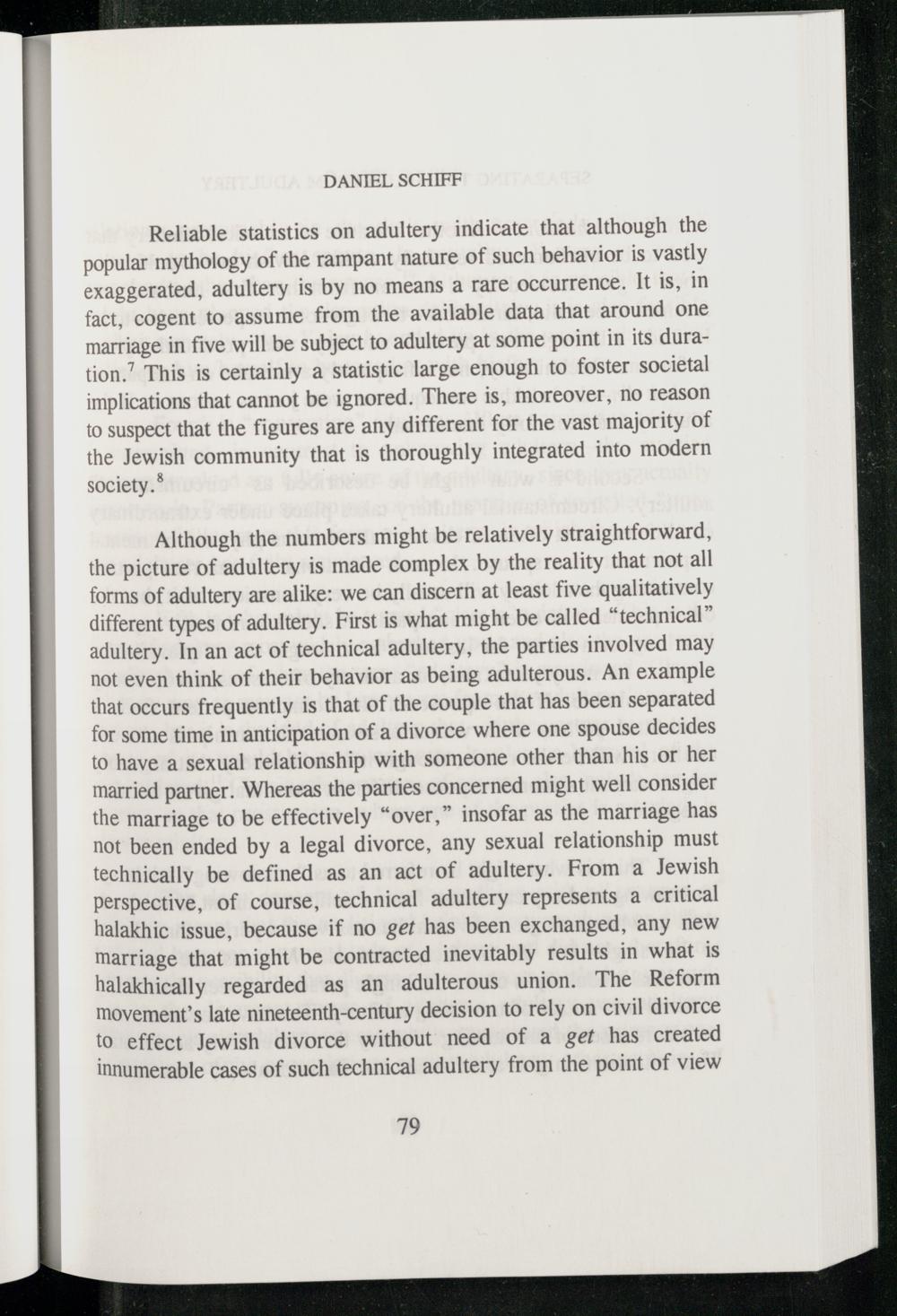 DANIEL SCHIFF

Reliable statistics on adultery indicate that although the popular mythology of the rampant nature of such behavior is vastly exaggerated, adultery is by no means a rare occurrence. It is, in fact, cogent to assume from the available data that around one marriage in five will be subject to adultery at some point in its duration.$^7$ This is certainly a statistic large enough to foster societal implications that cannot be ignored. There is, moreover, no reason to suspect that the figures are any different for the vast majority of the Jewish community that is thoroughly integrated into modern society.$^8$

Although the numbers might be relatively straightforward, the picture of adultery is made complex by the reality that not all forms of adultery are alike: we can discern at least five qualitatively different types of adultery. First is what might be called "technical" adultery. In an act of technical adultery, the parties involved may not even think of their behavior as being adulterous. An example that occurs frequently is that of the couple that has been separated for some time in anticipation of a divorce where one spouse decides to have a sexual relationship with someone other than his or her married partner. Whereas the parties concerned might well consider the marriage to be effectively "over," insofar as the marriage has not been ended by a legal divorce, any sexual relationship must technically be defined as an act of adultery. From a Jewish perspective, of course, technical adultery represents a critical halakhic issue, because if no get has been exchanged, any new marriage that might be contracted inevitably results in what is halakhically regarded as an adulterous union. The Reform movement's late nineteenth-century decision to rely on civil divorce to effect Jewish divorce without need of a get has created innumerable cases of such technical adultery from the point of view

79